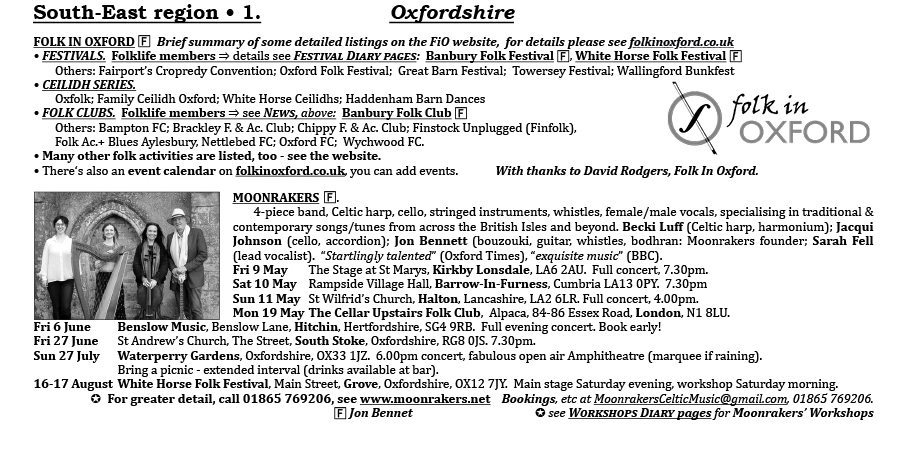 South-East region • 1. Oxfordshire

FOLK IN OXFORD F Brief summary of some detailed listings on the FiO website, for details please see folkinoxford.co.uk
• FESTIVALS. Folklife members ⇒ details see FESTIVAL DIARY PAGES: Banbury Folk Festival F, White Horse Folk Festival F
Others: Fairport's Cropredy Convention; Oxford Folk Festival; Great Barn Festival; Towersey Festival; Wallingford Bunkfest
• CEILIDH SERIES.
Oxfolk; Family Ceilidh Oxford; White Horse Ceilidhs; Haddenham Barn Dances
• FOLK CLUBS. Folklife members ⇒ see NEWS, above: Banbury Folk Club F
Others: Bampton FC; Brackley F. & Ac. Club; Chippy F. & Ac. Club; Finstock Unplugged (Finfolk), Folk Ac.+ Blues Aylesbury, Nettlebed FC; Oxford FC; Wychwood FC.
• Many other folk activities are listed, too - see the website.
• There's also an event calendar on folkinoxford.co.uk, you can add events. With thanks to David Rodgers, Folk In Oxford.

folk in OXFORD

MOONRAKERS F.
4-piece band, Celtic harp, cello, stringed instruments, whistles, female/male vocals, specialising in traditional & contemporary songs/tunes from across the British Isles and beyond. Becki Luff (Celtic harp, harmonium); Jacqui Johnson (cello, accordion); Jon Bennett (bouzouki, guitar, whistles, bodhran: Moonrakers founder; Sarah Fell (lead vocalist). "Startlingly talented" (Oxford Times), "exquisite music" (BBC).
Fri 9 May The Stage at St Marys, Kirkby Lonsdale, LA6 2AU. Full concert, 7.30pm.
Sat 10 May Rampside Village Hall, Barrow-In-Furness, Cumbria LA13 0PY. 7.30pm
Sun 11 May St Wilfrid's Church, Halton, Lancashire, LA2 6LR. Full concert, 4.00pm.
Mon 19 May The Cellar Upstairs Folk Club, Alpaca, 84-86 Essex Road, London, N1 8LU.
Fri 6 June Benslow Music, Benslow Lane, Hitchin, Hertfordshire, SG4 9RB. Full evening concert. Book early!
Fri 27 June St Andrew's Church, The Street, South Stoke, Oxfordshire, RG8 0JS. 7.30pm.
Sun 27 July Waterperry Gardens, Oxfordshire, OX33 1JZ. 6.00pm concert, fabulous open air Amphitheatre (marquee if raining). Bring a picnic - extended interval (drinks available at bar).
16-17 August White Horse Folk Festival, Main Street, Grove, Oxfordshire, OX12 7JY. Main stage Saturday evening, workshop Saturday morning.
✪ For greater detail, call 01865 769206, see www.moonrakers.net Bookings, etc at MoonrakersCelticMusic@gmail.com, 01865 769206.
F Jon Bennet ✪ see WORKSHOPS DIARY pages for Moonrakers' Workshops